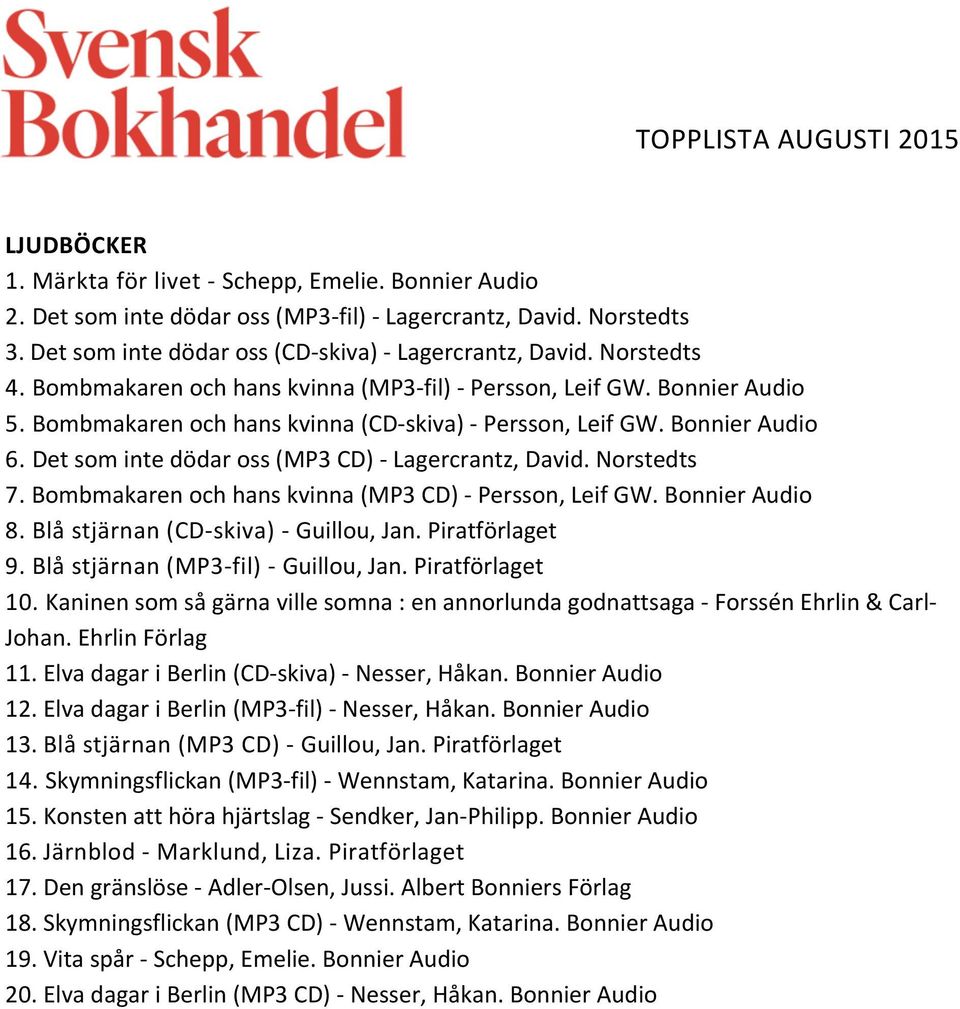 Svensk Bokhandel

TOPPLISTA AUGUSTI 2015

LJUDBÖCKER
1. Märkta för livet - Schepp, Emelie. Bonnier Audio
2. Det som inte dödar oss (MP3-fil) - Lagercrantz, David. Norstedts
3. Det som inte dödar oss (CD-skiva) - Lagercrantz, David. Norstedts
4. Bombmakaren och hans kvinna (MP3-fil) - Persson, Leif GW. Bonnier Audio
5. Bombmakaren och hans kvinna (CD-skiva) - Persson, Leif GW. Bonnier Audio
6. Det som inte dödar oss (MP3 CD) - Lagercrantz, David. Norstedts
7. Bombmakaren och hans kvinna (MP3 CD) - Persson, Leif GW. Bonnier Audio
8. Blå stjärnan (CD-skiva) - Guillou, Jan. Piratförlaget
9. Blå stjärnan (MP3-fil) - Guillou, Jan. Piratförlaget
10. Kaninen som så gärna ville somna : en annorlunda godnattsaga - Forssén Ehrlin & Carl-Johan. Ehrlin Förlag
11. Elva dagar i Berlin (CD-skiva) - Nesser, Håkan. Bonnier Audio
12. Elva dagar i Berlin (MP3-fil) - Nesser, Håkan. Bonnier Audio
13. Blå stjärnan (MP3 CD) - Guillou, Jan. Piratförlaget
14. Skymningsflickan (MP3-fil) - Wennstam, Katarina. Bonnier Audio
15. Konsten att höra hjärtslag - Sendker, Jan-Philipp. Bonnier Audio
16. Järnblod - Marklund, Liza. Piratförlaget
17. Den gränslöse - Adler-Olsen, Jussi. Albert Bonniers Förlag
18. Skymningsflickan (MP3 CD) - Wennstam, Katarina. Bonnier Audio
19. Vita spår - Schepp, Emelie. Bonnier Audio
20. Elva dagar i Berlin (MP3 CD) - Nesser, Håkan. Bonnier Audio